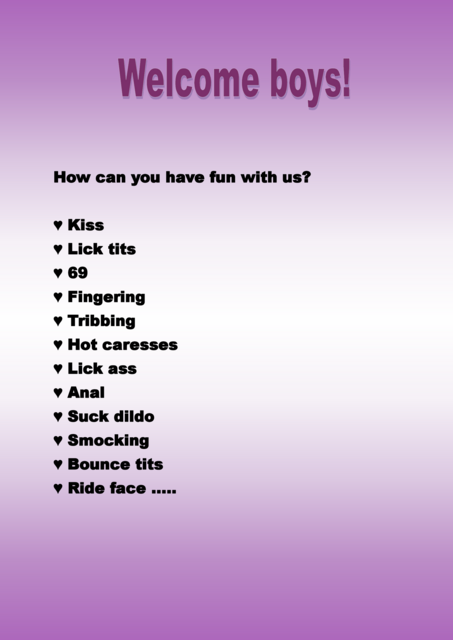 Welcome boys!

How can you have fun with us?

♥ Kiss
♥ Lick tits
♥ 69
♥ Fingering
♥ Tribbing
♥ Hot caresses
♥ Lick ass
♥ Anal
♥ Suck dildo
♥ Smocking
♥ Bounce tits
♥ Ride face .....